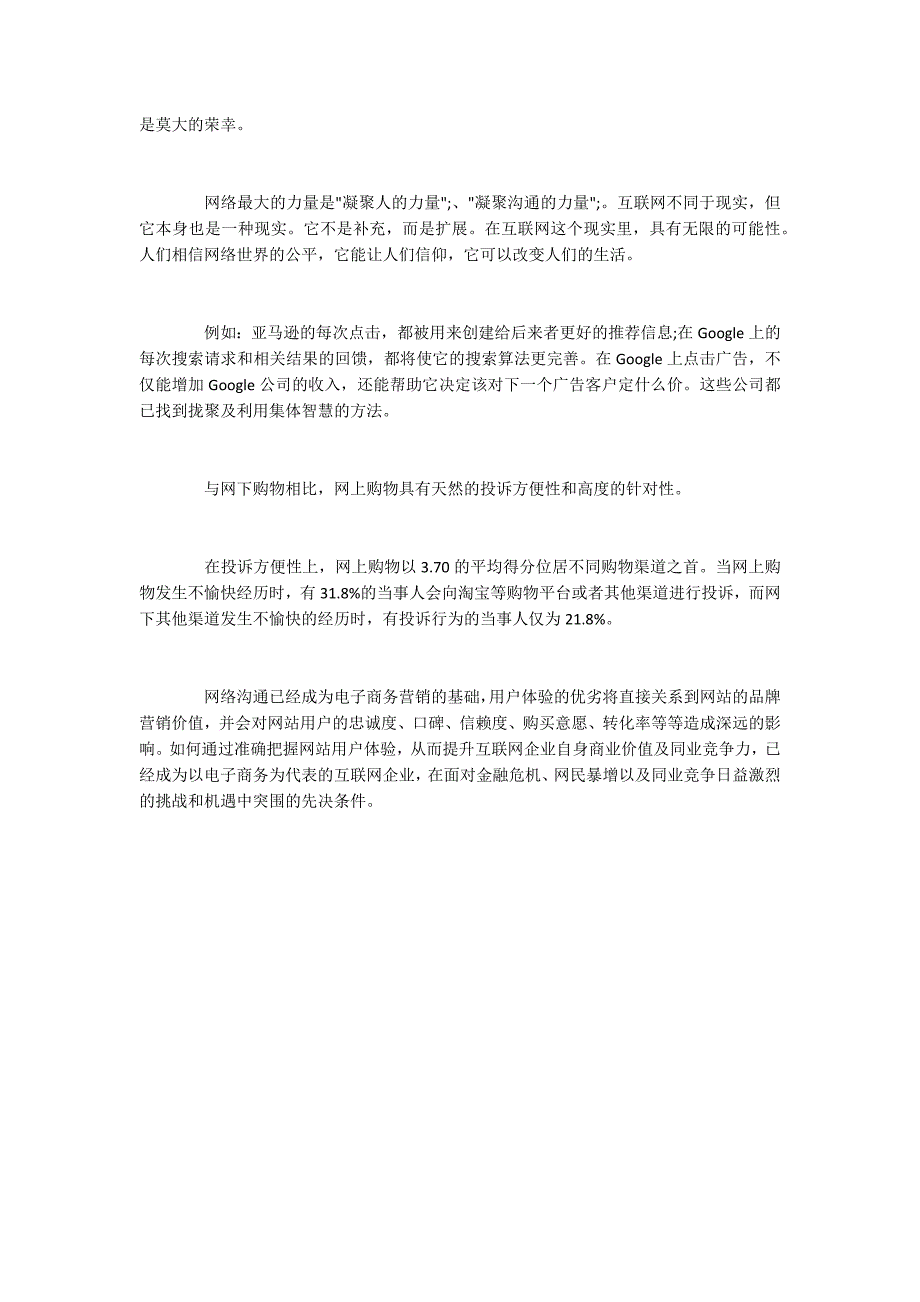 是莫大的荣幸。

网络最大的力量是"凝聚人的力量";、"凝聚沟通的力量";。互联网不同于现实，但它本身也是一种现实。它不是补充，而是扩展。在互联网这个现实里，具有无限的可能性。人们相信网络世界的公平，它能让人们信仰，它可以改变人们的生活。

例如：亚马逊的每次点击，都被用来创建给后来者更好的推荐信息;在 Google 上的每次搜索请求和相关结果的回馈，都将使它的搜索算法更完善。在 Google 上点击广告，不仅能增加 Google 公司的收入，还能帮助它决定该对下一个广告客户定什么价。这些公司都已找到拢聚及利用集体智慧的方法。

与网下购物相比，网上购物具有天然的投诉方便性和高度的针对性。

在投诉方便性上，网上购物以 3.70 的平均得分位居不同购物渠道之首。当网上购物发生不愉快经历时，有 31.8%的当事人会向淘宝等购物平台或者其他渠道进行投诉，而网下其他渠道发生不愉快的经历时，有投诉行为的当事人仅为 21.8%。

网络沟通已经成为电子商务营销的基础,用户体验的优劣将直接关系到网站的品牌营销价值，并会对网站用户的忠诚度、口碑、信赖度、购买意愿、转化率等等造成深远的影响。如何通过准确把握网站用户体验，从而提升互联网企业自身商业价值及同业竞争力，已经成为以电子商务为代表的互联网企业，在面对金融危机、网民暴增以及同业竞争日益激烈的挑战和机遇中突围的先决条件。